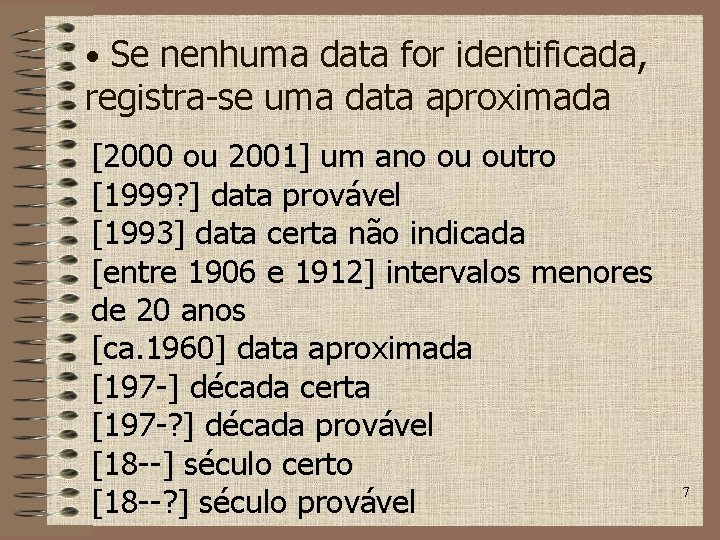 • Se nenhuma data for identificada, registra-se uma data aproximada

[2000 ou 2001] um ano ou outro
[1999?] data provável
[1993] data certa não indicada
[entre 1906 e 1912] intervalos menores de 20 anos
[ca.1960] data aproximada
[197-] década certa
[197-?] década provável
[18--] século certo
[18--?] século provável

7